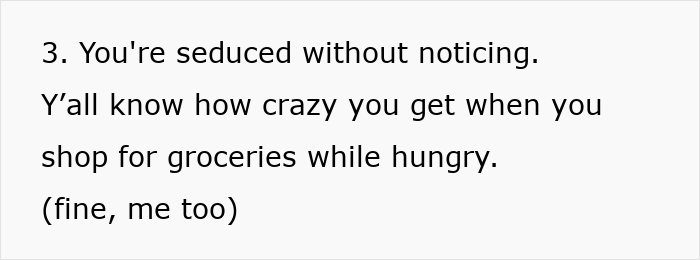 3. You're seduced without noticing.
Y’all know how crazy you get when you shop for groceries while hungry.
(fine, me too)